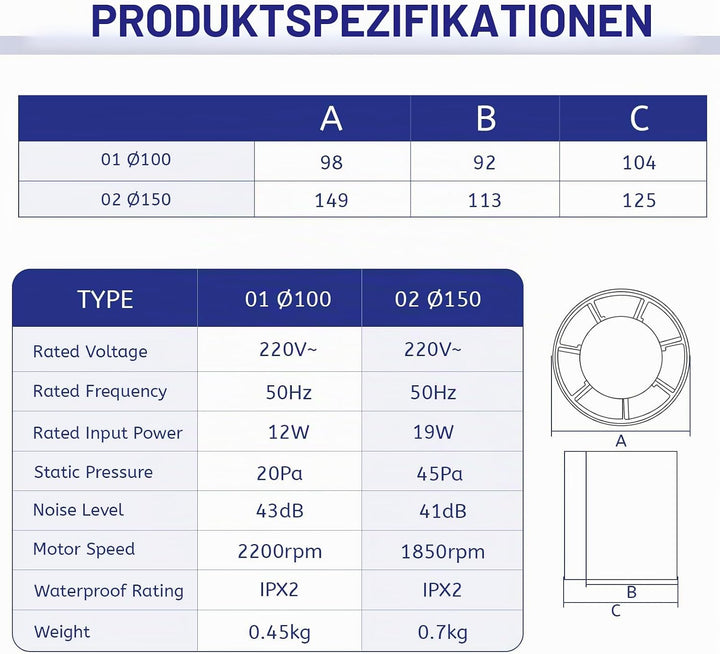 PRODUKTSPEZIFIKATIONEN

| | A | B | C |
|---|---|---|---|
| 01 Ø100 | 98 | 92 | 104 |
| 02 Ø150 | 149 | 113 | 125 |

| TYPE | 01 Ø100 | 02 Ø150 |
|---|---|---|
| Rated Voltage | 220V~ | 220V~ |
| Rated Frequency | 50Hz | 50Hz |
| Rated Input Power | 12W | 19W |
| Static Pressure | 20Pa | 45Pa |
| Noise Level | 43dB | 41dB |
| Motor Speed | 2200rpm | 1850rpm |
| Waterproof Rating | IPX2 | IPX2 |
| Weight | 0.45kg | 0.7kg |

A

B

C